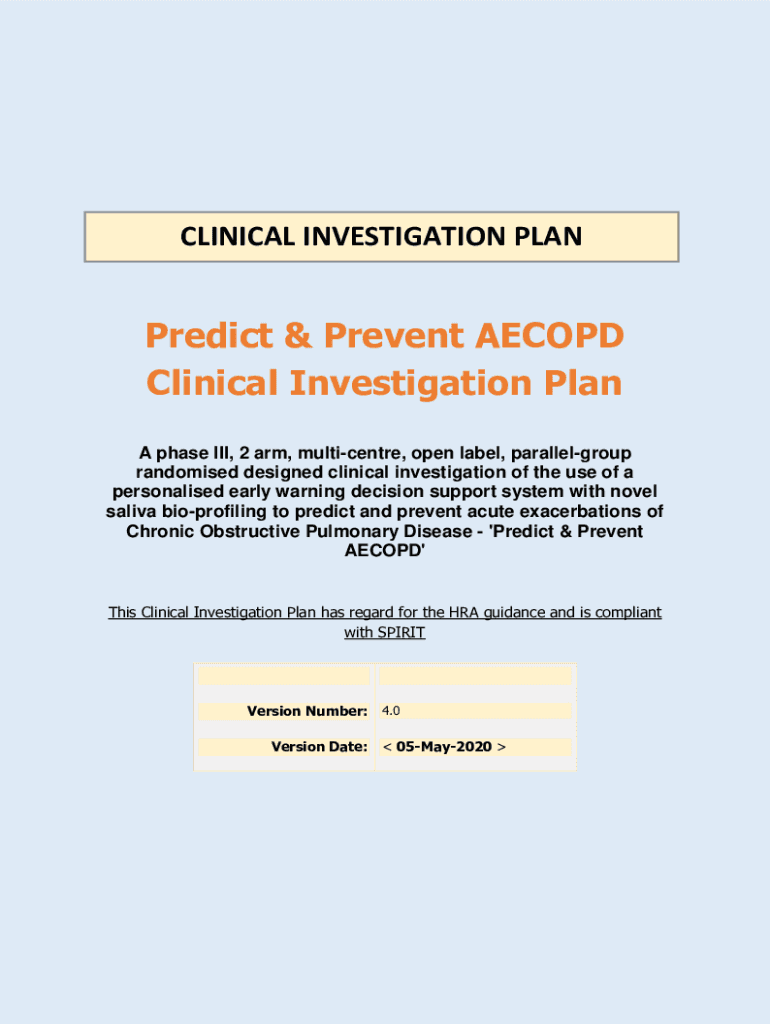 CLINICAL INVESTIGATION PLAN

Predict & Prevent AECOPD Clinical Investigation Plan

A phase III, 2 arm, multi-centre, open label, parallel-group randomised designed clinical investigation of the use of a personalised early warning decision support system with novel saliva bio-profiling to predict and prevent acute exacerbations of Chronic Obstructive Pulmonary Disease - 'Predict & Prevent AECOPD'

This Clinical Investigation Plan has regard for the HRA guidance and is compliant with SPIRIT

| | |
|---|---|
| Version Number: | 4.0 |
| Version Date: | < 05-May-2020 > |